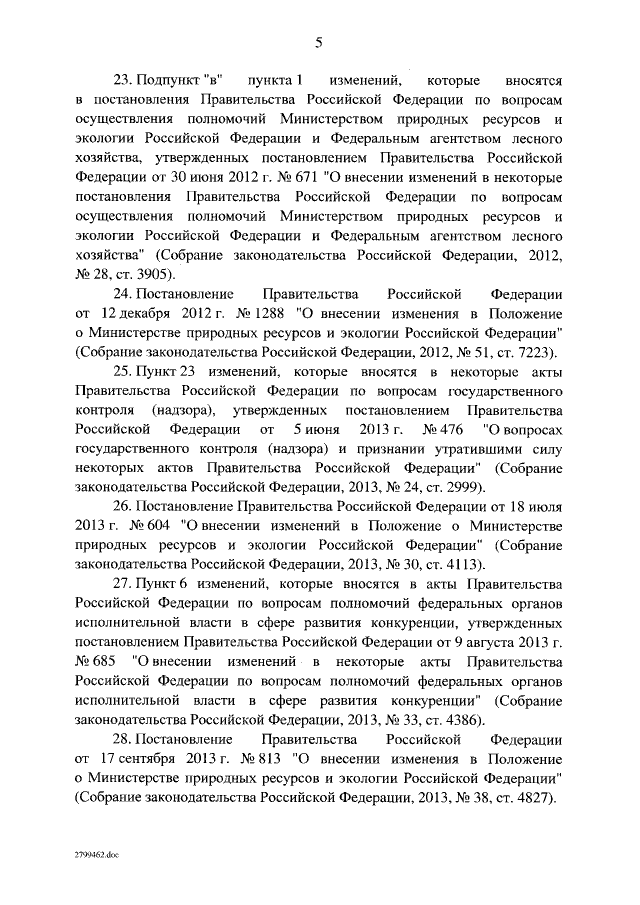 5

23. Подпункт "в" пункта 1 изменений, которые вносятся в постановления Правительства Российской Федерации по вопросам осуществления полномочий Министерством природных ресурсов и экологии Российской Федерации и Федеральным агентством лесного хозяйства, утвержденных постановлением Правительства Российской Федерации от 30 июня 2012 г. № 671 "О внесении изменений в некоторые постановления Правительства Российской Федерации по вопросам осуществления полномочий Министерством природных ресурсов и экологии Российской Федерации и Федеральным агентством лесного хозяйства" (Собрание законодательства Российской Федерации, 2012, № 28, ст. 3905).

24. Постановление Правительства Российской Федерации от 12 декабря 2012 г. № 1288 "О внесении изменения в Положение о Министерстве природных ресурсов и экологии Российской Федерации" (Собрание законодательства Российской Федерации, 2012, № 51, ст. 7223).

25. Пункт 23 изменений, которые вносятся в некоторые акты Правительства Российской Федерации по вопросам государственного контроля (надзора), утвержденных постановлением Правительства Российской Федерации от 5 июня 2013 г. № 476 "О вопросах государственного контроля (надзора) и признании утратившими силу некоторых актов Правительства Российской Федерации" (Собрание законодательства Российской Федерации, 2013, № 24, ст. 2999).

26. Постановление Правительства Российской Федерации от 18 июля 2013 г. № 604 "О внесении изменений в Положение о Министерстве природных ресурсов и экологии Российской Федерации" (Собрание законодательства Российской Федерации, 2013, № 30, ст. 4113).

27. Пункт 6 изменений, которые вносятся в акты Правительства Российской Федерации по вопросам полномочий федеральных органов исполнительной власти в сфере развития конкуренции, утвержденных постановлением Правительства Российской Федерации от 9 августа 2013 г. № 685 "О внесении изменений в некоторые акты Правительства Российской Федерации по вопросам полномочий федеральных органов исполнительной власти в сфере развития конкуренции" (Собрание законодательства Российской Федерации, 2013, № 33, ст. 4386).

28. Постановление Правительства Российской Федерации от 17 сентября 2013 г. № 813 "О внесении изменения в Положение о Министерстве природных ресурсов и экологии Российской Федерации" (Собрание законодательства Российской Федерации, 2013, № 38, ст. 4827).

2799462.doc